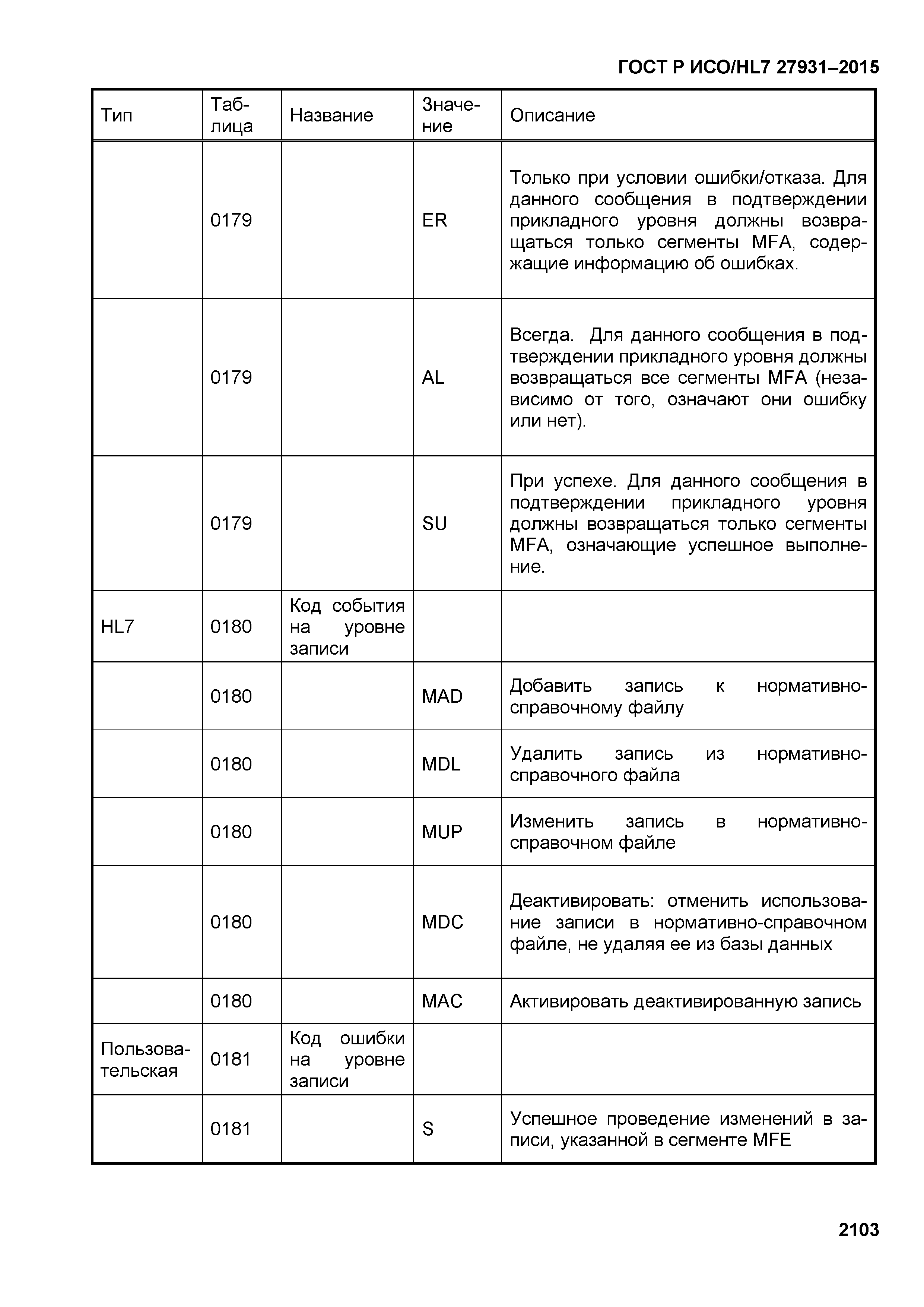 ГОСТ Р ИСО/HL7 27931–2015

| Тип | Таблица | Название | Значение | Описание |
|---|---|---|---|---|
| | 0179 | | ER | Только при условии ошибки/отказа. Для данного сообщения в подтверждении прикладного уровня должны возвращаться только сегменты MFA, содержащие информацию об ошибках. |
| | 0179 | | AL | Всегда. Для данного сообщения в подтверждении прикладного уровня должны возвращаться все сегменты MFA (независимо от того, означают они ошибку или нет). |
| | 0179 | | SU | При успехе. Для данного сообщения в подтверждении прикладного уровня должны возвращаться только сегменты MFA, означающие успешное выполнение. |
| HL7 | 0180 | Код события на уровне записи | | |
| | 0180 | | MAD | Добавить запись к нормативно-справочному файлу |
| | 0180 | | MDL | Удалить запись из нормативно-справочного файла |
| | 0180 | | MUP | Изменить запись в нормативно-справочном файле |
| | 0180 | | MDC | Деактивировать: отменить использование записи в нормативно-справочном файле, не удаляя ее из базы данных |
| | 0180 | | MAC | Активировать деактивированную запись |
| Пользовательская | 0181 | Код ошибки на уровне записи | | |
| | 0181 | | S | Успешное проведение изменений в записи, указанной в сегменте MFE |

2103